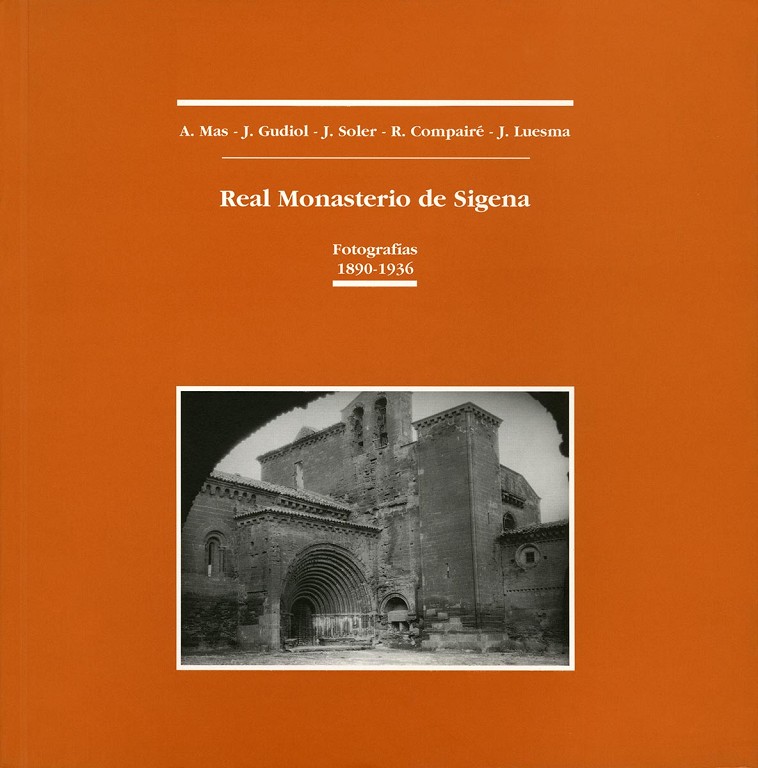 A. Mas - J. Gudiol - J. Soler - R. Compairé - J. Luesma

Real Monasterio de Sigena

Fotografías
1890-1936